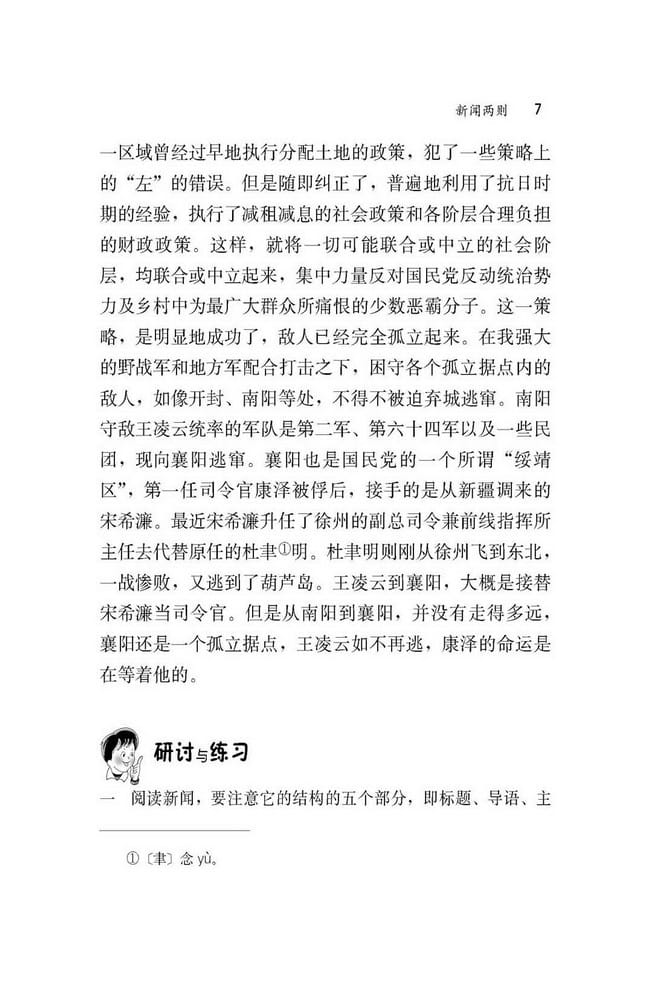 新闻两则　7

一区域曾经过早地执行分配土地的政策，犯了一些策略上的“左”的错误。但是随即纠正了，普遍地利用了抗日时期的经验，执行了减租减息的社会政策和各阶层合理负担的财政政策。这样，就将一切可能联合或中立的社会阶层，均联合或中立起来，集中力量反对国民党反动统治势力及乡村中为最广大群众所痛恨的少数恶霸分子。这一策略，是明显地成功了，敌人已经完全孤立起来。在我强大的野战军和地方军配合打击之下，困守各个孤立据点内的敌人，如像开封、南阳等处，不得不被迫弃城逃窜。南阳守敌王凌云统率的军队是第二军、第六十四军以及一些民团，现向襄阳逃窜。襄阳也是国民党的一个所谓“绥靖区”，第一任司令官康泽被俘后，接手的是从新疆调来的宋希濂。最近宋希濂升任了徐州的副总司令兼前线指挥所主任去代替原任的杜聿①明。杜聿明则刚从徐州飞到东北，一战惨败，又逃到了葫芦岛。王凌云到襄阳，大概是接替宋希濂当司令官。但是从南阳到襄阳，并没有走得多远，襄阳还是一个孤立据点，王凌云如不再逃，康泽的命运是在等着他的。

研讨与练习

一　阅读新闻，要注意它的结构的五个部分，即标题、导语、主

①〔聿〕念 yù。